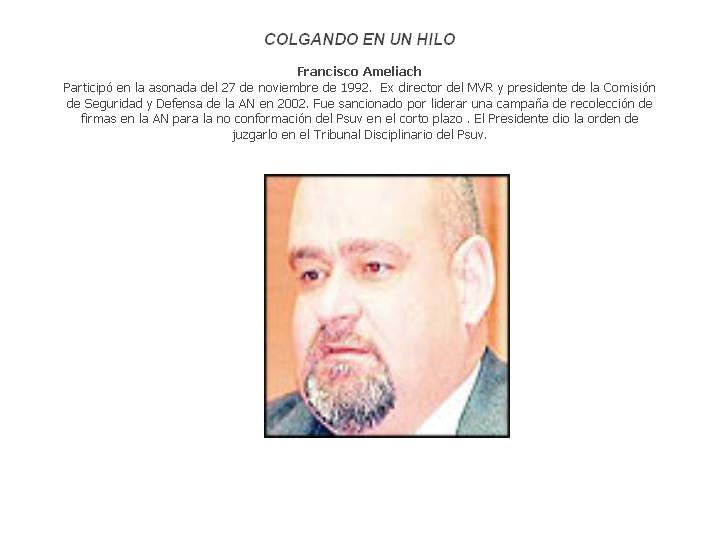 COLGANDO EN UN HILO

Francisco Ameliach

Participó en la asonada del 27 de noviembre de 1992. Ex director del MVR y presidente de la Comisión de Seguridad y Defensa de la AN en 2002. Fue sancionado por liderar una campaña de recolección de firmas en la AN para la no conformación del Psuv en el corto plazo . El Presidente dio la orden de juzgarlo en el Tribunal Disciplinario del Psuv.